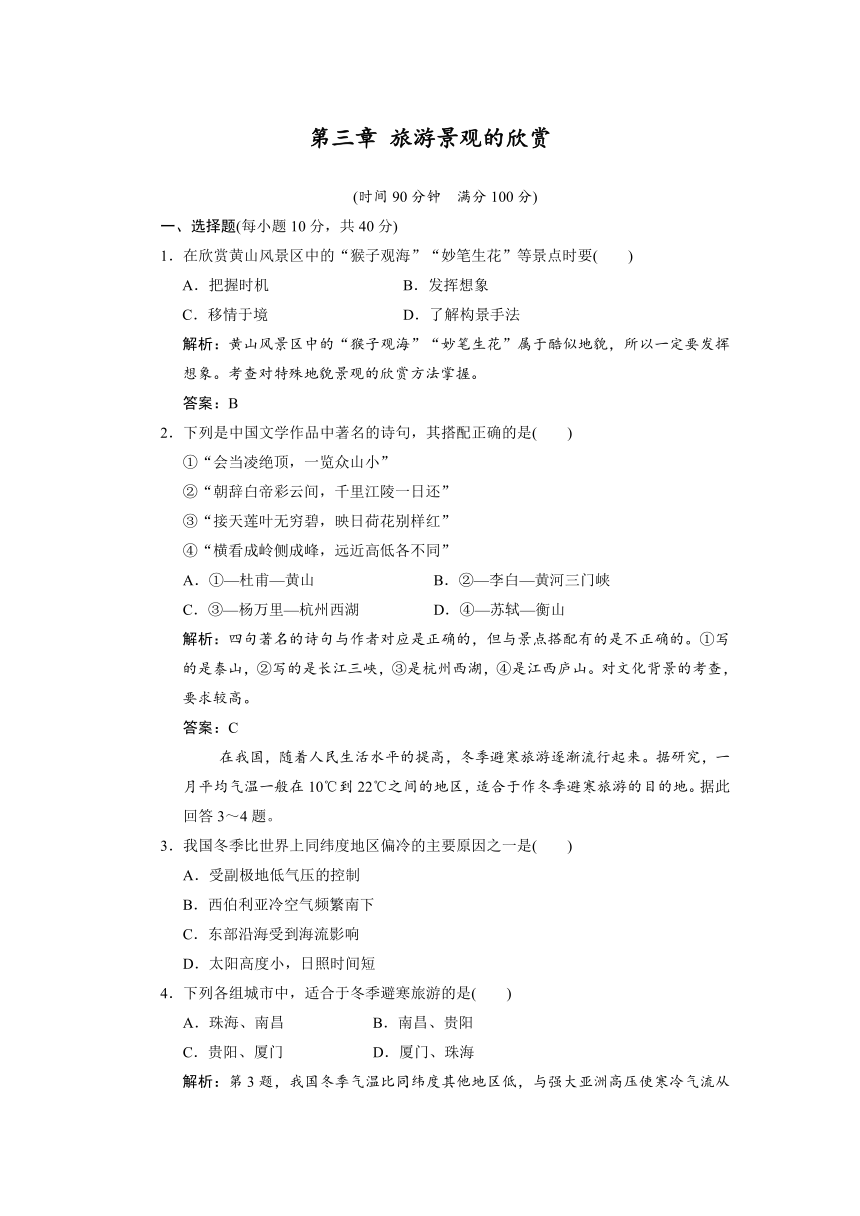 第三章 旅游景观的欣赏

(时间 90 分钟 满分 100 分)

一、选择题(每小题 10 分，共 40 分)

1．在欣赏黄山风景区中的“猴子观海”“妙笔生花”等景点时要(　　)

A．把握时机　　B．发挥想象

C．移情于境　　D．了解构景手法

解析：黄山风景区中的“猴子观海”“妙笔生花”属于酷似地貌，所以一定要发挥想象。考查对特殊地貌景观的欣赏方法掌握。

答案：B

2．下列是中国文学作品中著名的诗句，其搭配正确的是(　　)

①“会当凌绝顶，一览众山小”

②“朝辞白帝彩云间，千里江陵一日还”

③“接天莲叶无穷碧，映日荷花别样红”

④“横看成岭侧成峰，远近高低各不同”

A．①—杜甫—黄山　　B．②—李白—黄河三门峡

C．③—杨万里—杭州西湖　　D．④—苏轼—衡山

解析：四句著名的诗句与作者对应是正确的，但与景点搭配有的是不正确的。①写的是泰山，②写的是长江三峡，③是杭州西湖，④是江西庐山。对文化背景的考查，要求较高。

答案：C

在我国，随着人民生活水平的提高，冬季避寒旅游逐渐流行起来。据研究，一月平均气温一般在 10℃到 22℃之间的地区，适合于作冬季避寒旅游的目的地。据此回答 3～4 题。

3．我国冬季比世界上同纬度地区偏冷的主要原因之一是(　　)

A．受副极地低气压的控制

B．西伯利亚冷空气频繁南下

C．东部沿海受到海流影响

D．太阳高度小，日照时间短

4．下列各组城市中，适合于冬季避寒旅游的是(　　)

A．珠海、南昌　　B．南昌、贵阳

C．贵阳、厦门　　D．厦门、珠海

解析：第 3 题，我国冬季气温比同纬度其他地区低，与强大亚洲高压使寒冷气流从